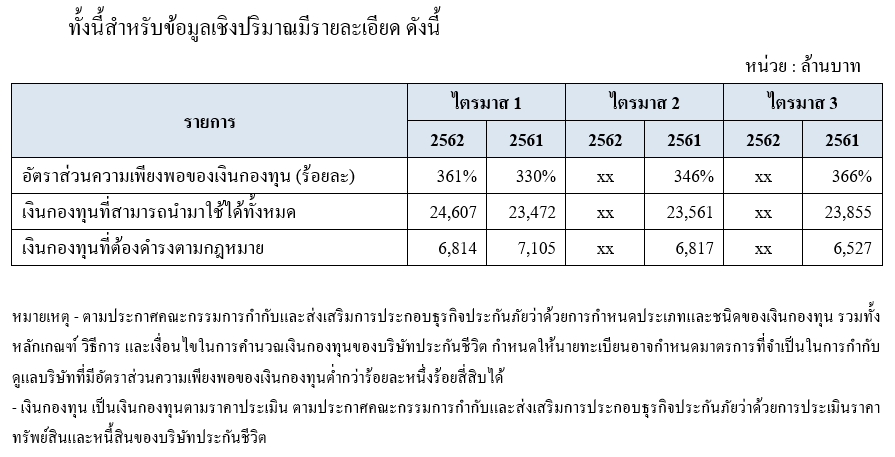 ทั้งนี้สำหรับข้อมูลเชิงปริมาณมีรายละเอียด ดังนี้

หน่วย : ล้านบาท

| รายการ | ไตรมาส 1 | | ไตรมาส 2 | | ไตรมาส 3 | |
|---|---|---|---|---|---|---|
| | 2562 | 2561 | 2562 | 2561 | 2562 | 2561 |
| อัตราส่วนความเพียงพอของเงินกองทุน (ร้อยละ) | 361% | 330% | xx | 346% | xx | 366% |
| เงินกองทุนที่สามารถนำมาใช้ได้ทั้งหมด | 24,607 | 23,472 | xx | 23,561 | xx | 23,855 |
| เงินกองทุนที่ต้องดำรงตามกฎหมาย | 6,814 | 7,105 | xx | 6,817 | xx | 6,527 |

หมายเหตุ - ตามประกาศคณะกรรมการกำกับและส่งเสริมการประกอบธุรกิจประกันภัยว่าด้วยการกำหนดประเภทและชนิดของเงินกองทุน รวมทั้งหลักเกณฑ์ วิธีการ และเงื่อนไขในการคำนวณเงินกองทุนของบริษัทประกันชีวิต กำหนดให้นายทะเบียนอาจกำหนดมาตรการที่จำเป็นในการกำกับดูแลบริษัทที่มีอัตราส่วนความเพียงพอของเงินกองทุนต่ำกว่าร้อยละหนึ่งร้อยสี่สิบได้

- เงินกองทุน เป็นเงินกองทุนตามราคาประเมิน ตามประกาศคณะกรรมการกำกับและส่งเสริมการประกอบธุรกิจประกันภัยว่าด้วยการประเมินราคาทรัพย์สินและหนี้สินของบริษัทประกันชีวิต